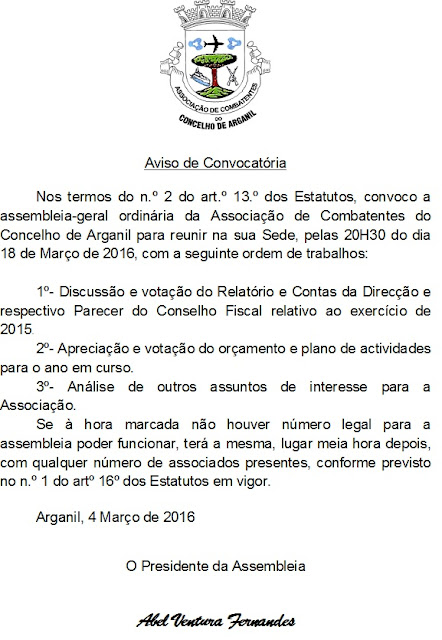 ASSOCIAÇÃO DE COMBATENTES DO CONCELHO DE ARGANIL

Aviso de Convocatória

Nos termos do n.º 2 do art.º 13.º dos Estatutos, convoco a assembleia-geral ordinária da Associação de Combatentes do Concelho de Arganil para reunir na sua Sede, pelas 20H30 do dia 18 de Março de 2016, com a seguinte ordem de trabalhos:

1º- Discussão e votação do Relatório e Contas da Direcção e respectivo Parecer do Conselho Fiscal relativo ao exercício de 2015.

2º- Apreciação e votação do orçamento e plano de actividades para o ano em curso.

3º- Análise de outros assuntos de interesse para a Associação.

Se à hora marcada não houver número legal para a assembleia poder funcionar, terá a mesma, lugar meia hora depois, com qualquer número de associados presentes, conforme previsto no n.º 1 do artº 16º dos Estatutos em vigor.

Arganil, 4 Março de 2016

O Presidente da Assembleia

Abel Ventura Fernandes